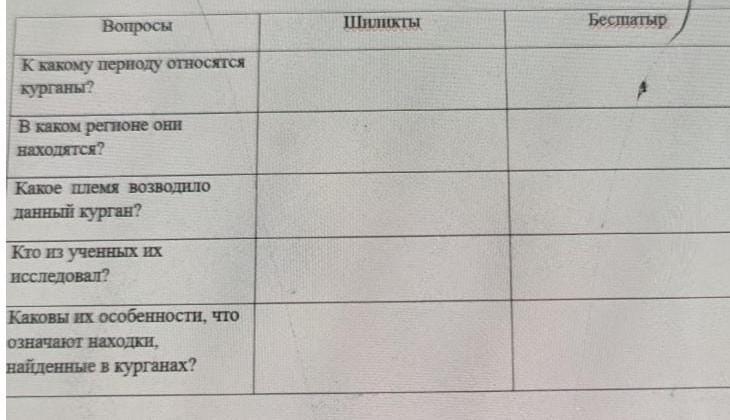 | Вопросы | Шиликты | Бесшатыр |
|---|---|---|
| К какому периоду относятся курганы? | | |
| В каком регионе они находятся? | | |
| Какое племя возводило данный курган? | | |
| Кто из ученных их исследовал? | | |
| Каковы их особенности, что означают находки, найденные в курганах? | | |